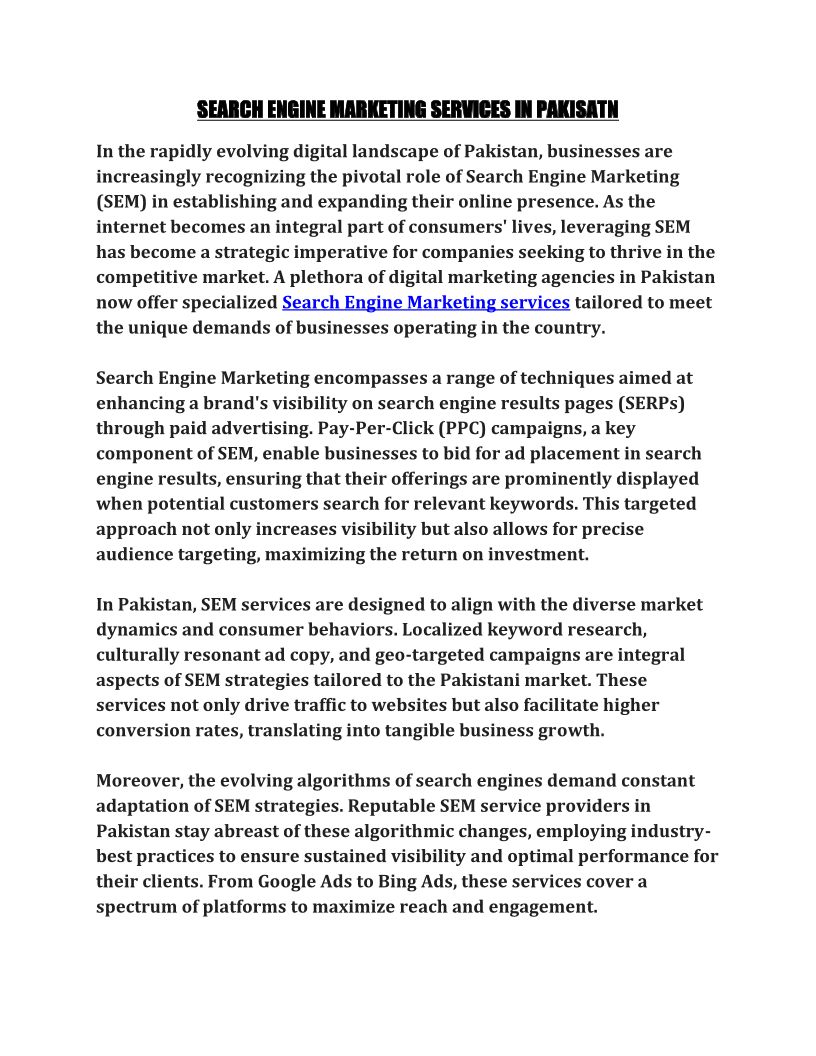 SEARCH ENGINE MARKETING SERVICES IN PAKISATN

In the rapidly evolving digital landscape of Pakistan, businesses are increasingly recognizing the pivotal role of Search Engine Marketing (SEM) in establishing and expanding their online presence. As the internet becomes an integral part of consumers' lives, leveraging SEM has become a strategic imperative for companies seeking to thrive in the competitive market. A plethora of digital marketing agencies in Pakistan now offer specialized Search Engine Marketing services tailored to meet the unique demands of businesses operating in the country.

Search Engine Marketing encompasses a range of techniques aimed at enhancing a brand's visibility on search engine results pages (SERPs) through paid advertising. Pay-Per-Click (PPC) campaigns, a key component of SEM, enable businesses to bid for ad placement in search engine results, ensuring that their offerings are prominently displayed when potential customers search for relevant keywords. This targeted approach not only increases visibility but also allows for precise audience targeting, maximizing the return on investment.

In Pakistan, SEM services are designed to align with the diverse market dynamics and consumer behaviors. Localized keyword research, culturally resonant ad copy, and geo-targeted campaigns are integral aspects of SEM strategies tailored to the Pakistani market. These services not only drive traffic to websites but also facilitate higher conversion rates, translating into tangible business growth.

Moreover, the evolving algorithms of search engines demand constant adaptation of SEM strategies. Reputable SEM service providers in Pakistan stay abreast of these algorithmic changes, employing industry-best practices to ensure sustained visibility and optimal performance for their clients. From Google Ads to Bing Ads, these services cover a spectrum of platforms to maximize reach and engagement.